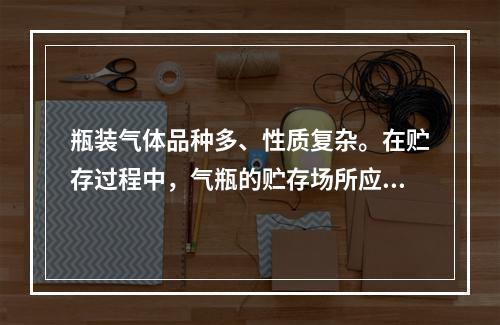 瓶装气体品种多、性质复杂。在贮存过程中，气瓶的贮存场所应…